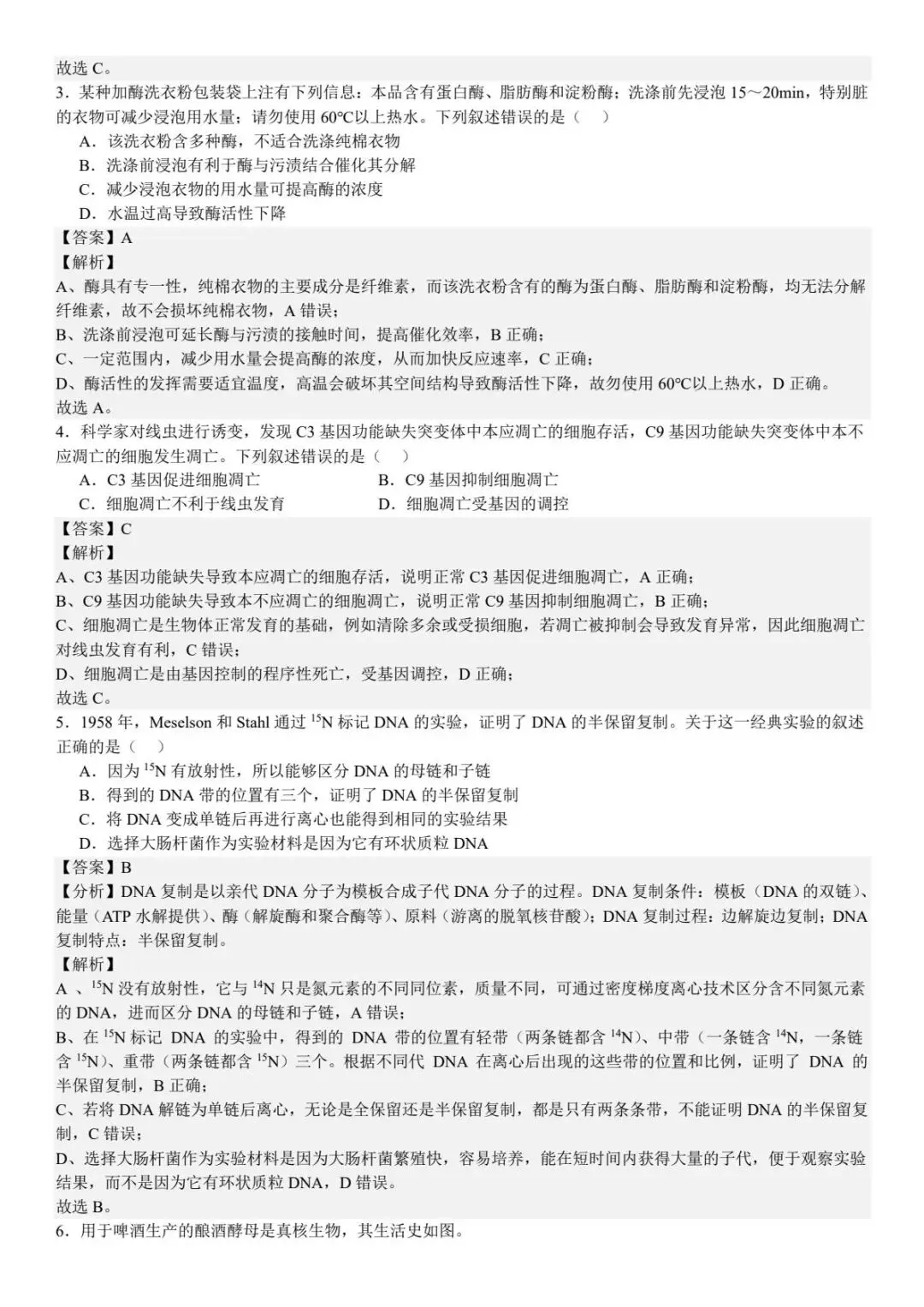 故选 C。
3．某种加酶洗衣粉包装袋上注有下列信息：本品含有蛋白酶、脂肪酶和淀粉酶；洗涤前先浸泡 15～20min，特别脏的衣物可减少浸泡用水量；请勿使用 60℃以上热水。下列叙述错误的是（　）
A．该洗衣粉含多种酶，不适合洗涤纯棉衣物
B．洗涤前浸泡有利于酶与污渍结合催化其分解
C．减少浸泡衣物的用水量可提高酶的浓度
D．水温过高导致酶活性下降
【答案】A
【解析】
A、酶具有专一性，纯棉衣物的主要成分是纤维素，而该洗衣粉含有的酶为蛋白酶、脂肪酶和淀粉酶，均无法分解纤维素，故不会损坏纯棉衣物，A 错误；
B、洗涤前浸泡可延长酶与污渍的接触时间，提高催化效率，B 正确；
C、一定范围内，减少用水量会提高酶的浓度，从而加快反应速率，C 正确；
D、酶活性的发挥需要适宜温度，高温会破坏其空间结构导致酶活性下降，故勿使用 60℃以上热水，D 正确。
故选 A。
4．科学家对线虫进行诱变，发现 C3 基因功能缺失突变体中本应凋亡的细胞存活，C9 基因功能缺失突变体中本不应凋亡的细胞发生凋亡。下列叙述错误的是（　）
A．C3 基因促进细胞凋亡
B．C9 基因抑制细胞凋亡
C．细胞凋亡不利于线虫发育
D．细胞凋亡受基因的调控
【答案】C
【解析】
A、C3 基因功能缺失导致本应凋亡的细胞存活，说明正常 C3 基因促进细胞凋亡，A 正确；
B、C9 基因功能缺失导致本不应凋亡的细胞凋亡，说明正常 C9 基因抑制细胞凋亡，B 正确；
C、细胞凋亡是生物体正常发育的基础，例如清除多余或受损细胞，若凋亡被抑制会导致发育异常，因此细胞凋亡对线虫发育有利，C 错误；
D、细胞凋亡是由基因控制的程序性死亡，受基因调控，D 正确；
故选 C。
5．1958 年，Meselson 和 Stahl 通过 $^{15}N$ 标记 DNA 的实验，证明了 DNA 的半保留复制。关于这一经典实验的叙述正确的是（　）
A．因为 $^{15}N$ 有放射性，所以能够区分 DNA 的母链和子链
B．得到的 DNA 带的位置有三个，证明了 DNA 的半保留复制
C．将 DNA 变成单链后再进行离心也能得到相同的实验结果
D．选择大肠杆菌作为实验材料是因为它有环状质粒 DNA
【答案】B
【分析】DNA 复制是以亲代 DNA 分子为模板合成子代 DNA 分子的过程。DNA 复制条件：模板（DNA 的双链）、能量（ATP 水解提供）、酶（解旋酶和聚合酶等）、原料（游离的脱氧核苷酸）；DNA 复制过程：边解旋边复制；DNA 复制特点：半保留复制。
【解析】
A 、$^{15}N$ 没有放射性，它与 $^{14}N$ 只是氮元素的不同同位素，质量不同，可通过密度梯度离心技术区分含不同氮元素的 DNA，进而区分 DNA 的母链和子链，A 错误；
B、在 $^{15}N$ 标记 DNA 的实验中，得到的 DNA 带的位置有轻带（两条链都含 $^{14}N$）、中带（一条链含 $^{14}N$，一条链含 $^{15}N$）、重带（两条链都含 $^{15}N$）三个。根据不同代 DNA 在离心后出现的这些带的位置和比例，证明了 DNA 的半保留复制，B 正确；
C、若将 DNA 解链为单链后离心，无论是全保留还是半保留复制，都是只有两条条带，不能证明 DNA 的半保留复制，C 错误；
D、选择大肠杆菌作为实验材料是因为大肠杆菌繁殖快，容易培养，能在短时间内获得大量的子代，便于观察实验结果，而不是因为它有环状质粒 DNA，D 错误。
故选 B。
6．用于啤酒生产的酿酒酵母是真核生物，其生活史如图。